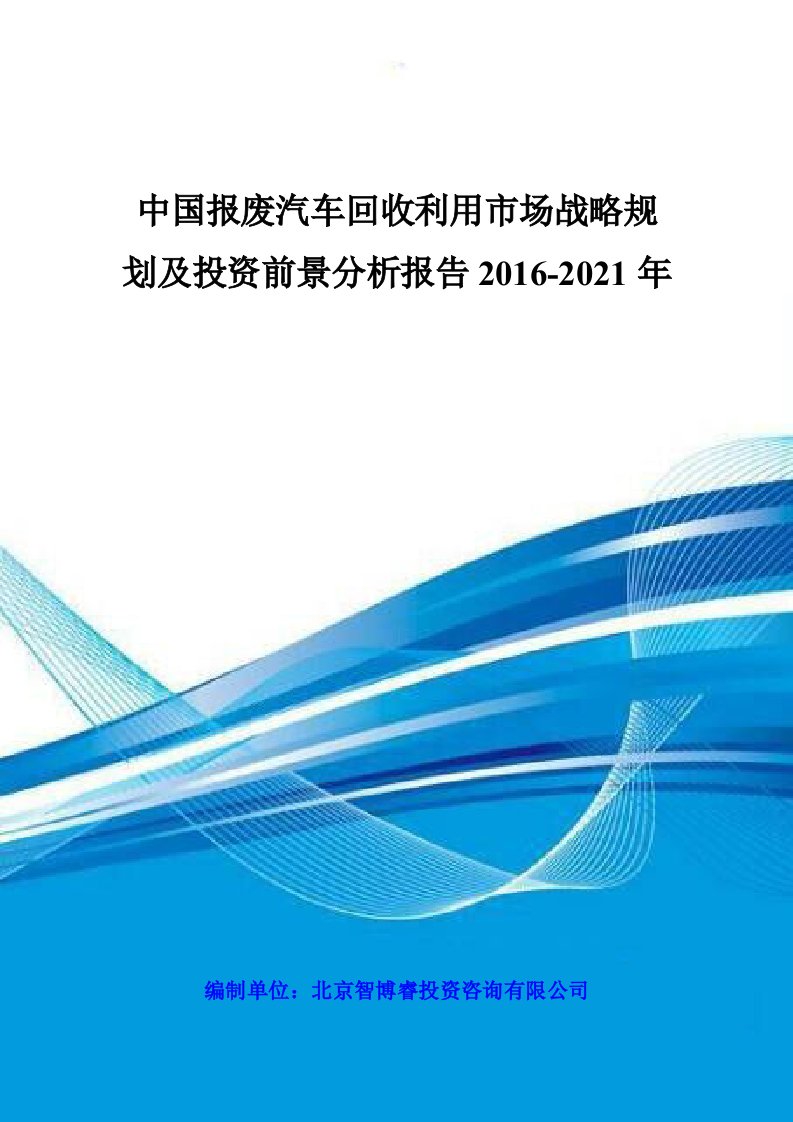 中国报废汽车回收利用市场战略规划及投资前景分析报告 2016-2021 年

编制单位：北京智博睿投资咨询有限公司